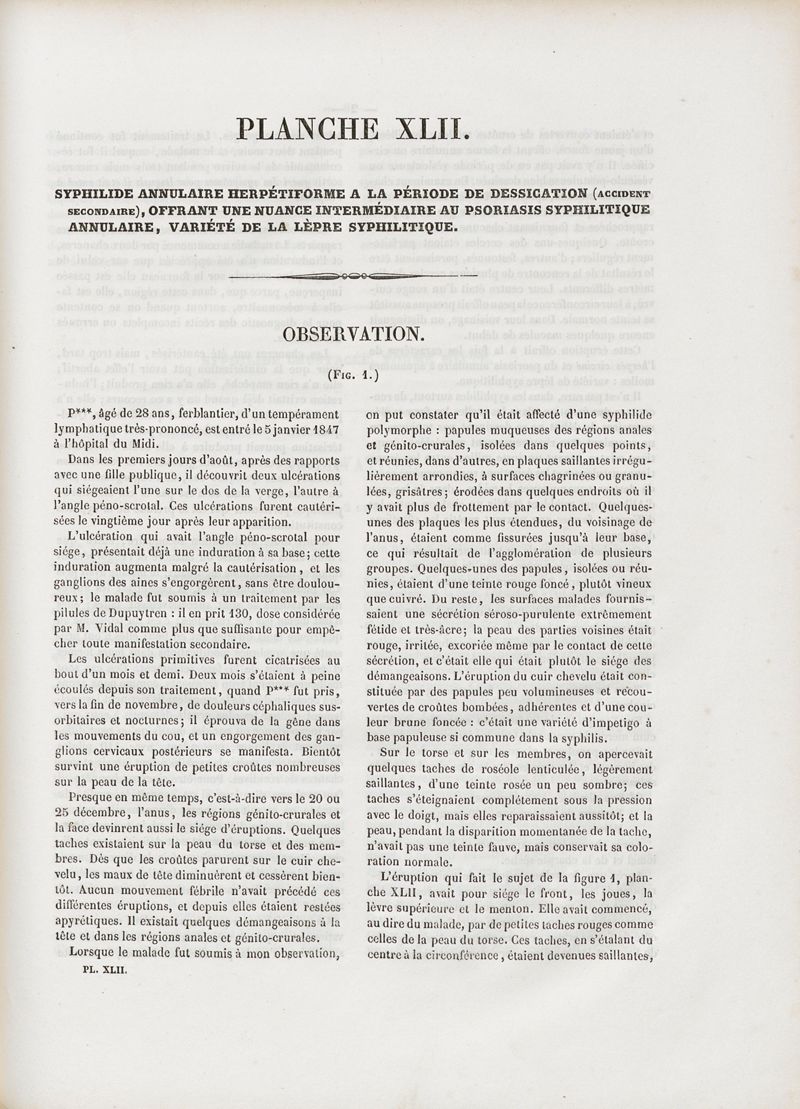 PLANCHE XLII.

SYPHILIDE ANNULAIRE HERPÉTIFORME A LA PÉRIODE DE DESSICATION (ACCIDENT SECONDAIRE), OFFRANT UNE NUANCE INTERMÉDIAIRE AU PSORIASIS SYPHILITIQUE ANNULAIRE, VARIÉTÉ DE LA LÈPRE SYPHILITIQUE.

OBSERVATION.

(FIG. 1.)

P***, âgé de 28 ans, ferblantier, d'un tempérament lymphatique très-prononcé, est entré le 5 janvier 1847 à l'hôpital du Midi.

Dans les premiers jours d'août, après des rapports avec une fille publique, il découvrit deux ulcérations qui siégeaient l'une sur le dos de la verge, l'autre à l'angle péno-scrotal. Ces ulcérations furent cautérisées le vingtième jour après leur apparition.

L'ulcération qui avait l'angle péno-scrotal pour siége, présentait déjà une induration à sa base; cette induration augmenta malgré la cautérisation, et les ganglions des aines s'engorgèrent, sans être douloureux; le malade fut soumis à un traitement par les pilules de Dupuytren : il en prit 130, dose considérée par M. Vidal comme plus que suffisante pour empêcher toute manifestation secondaire.

Les ulcérations primitives furent cicatrisées au bout d'un mois et demi. Deux mois s'étaient à peine écoulés depuis son traitement, quand P*** fut pris, vers la fin de novembre, de douleurs céphaliques sus-orbitaires et nocturnes; il éprouva de la gêne dans les mouvements du cou, et un engorgement des ganglions cervicaux postérieurs se manifesta. Bientôt survint une éruption de petites croûtes nombreuses sur la peau de la tête.

Presque en même temps, c'est-à-dire vers le 20 ou 25 décembre, l'anus, les régions génito-crurales et la face devinrent aussi le siége d'éruptions. Quelques taches existaient sur la peau du torse et des membres. Dès que les croûtes parurent sur le cuir chevelu, les maux de tête diminuèrent et cessèrent bientôt. Aucun mouvement fébrile n'avait précédé ces différentes éruptions, et depuis elles étaient restées apyrétiques. Il existait quelques démangeaisons à la tête et dans les régions anales et génito-crurales.

Lorsque le malade fut soumis à mon observation,

PL. XLII.

on put constater qu'il était affecté d'une syphilide polymorphe : papules muqueuses des régions anales et génito-crurales, isolées dans quelques points, et réunies, dans d'autres, en plaques saillantes irrégulièrement arrondies, à surfaces chagrinées ou granulées, grisâtres; érodées dans quelques endroits où il y avait plus de frottement par le contact. Quelques-unes des plaques les plus étendues, du voisinage de l'anus, étaient comme fissurées jusqu'à leur base, ce qui résultait de l'agglomération de plusieurs groupes. Quelques-unes des papules, isolées ou réunies, étaient d'une teinte rouge foncé, plutôt vineux que cuivré. Du reste, les surfaces malades fournissaient une sécrétion séroso-purulente extrêmement fétide et très-âcre; la peau des parties voisines était rouge, irritée, excoriée même par le contact de cette sécrétion, et c'était elle qui était plutôt le siége des démangeaisons. L'éruption du cuir chevelu était constituée par des papules peu volumineuses et recouvertes de croûtes bombées, adhérentes et d'une couleur brune foncée : c'était une variété d'impetigo à base papuleuse si commune dans la syphilis.

Sur le torse et sur les membres, on apercevait quelques taches de roséole lenticulée, légèrement saillantes, d'une teinte rosée un peu sombre; ces taches s'éteignaient complétement sous la pression avec le doigt, mais elles reparaissaient aussitôt; et la peau, pendant la disparition momentanée de la tache, n'avait pas une teinte fauve, mais conservait sa coloration normale.

L'éruption qui fait le sujet de la figure 1, planche XLII, avait pour siége le front, les joues, la lèvre supérieure et le menton. Elle avait commencé, au dire du malade, par de petites taches rouges comme celles de la peau du torse. Ces taches, en s'étalant du centre à la circonférence, étaient devenues saillantes,